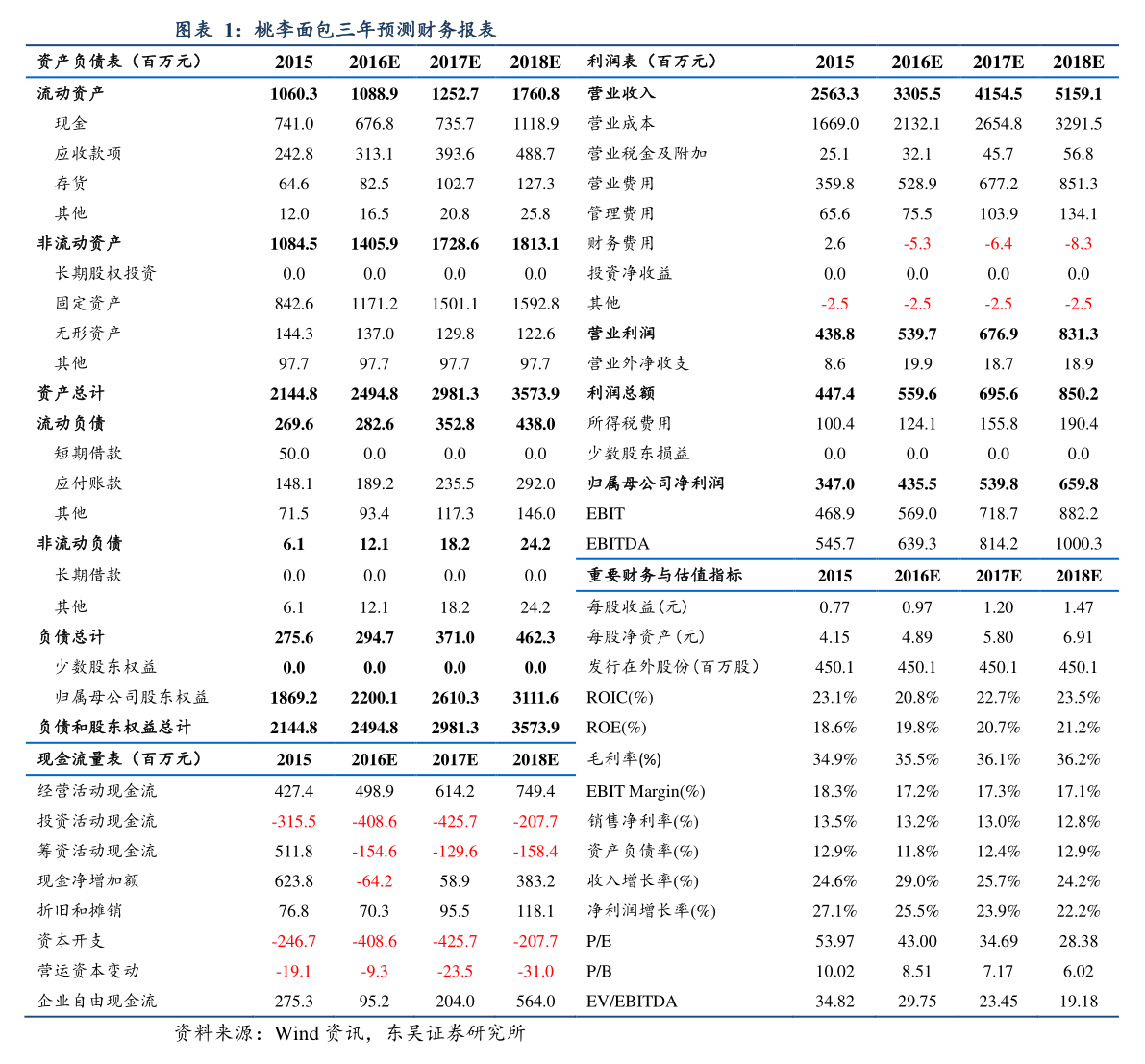 图表 1：桃李面包三年预测财务报表

| 资产负债表（百万元） | 2015 | 2016E | 2017E | 2018E |
|---|---|---|---|---|
| 流动资产 | 1060.3 | 1088.9 | 1252.7 | 1760.8 |
| 现金 | 741.0 | 676.8 | 735.7 | 1118.9 |
| 应收款项 | 242.8 | 313.1 | 393.6 | 488.7 |
| 存货 | 64.6 | 82.5 | 102.7 | 127.3 |
| 其他 | 12.0 | 16.5 | 20.8 | 25.8 |
| 非流动资产 | 1084.5 | 1405.9 | 1728.6 | 1813.1 |
| 长期股权投资 | 0.0 | 0.0 | 0.0 | 0.0 |
| 固定资产 | 842.6 | 1171.2 | 1501.1 | 1592.8 |
| 无形资产 | 144.3 | 137.0 | 129.8 | 122.6 |
| 其他 | 97.7 | 97.7 | 97.7 | 97.7 |
| 资产总计 | 2144.8 | 2494.8 | 2981.3 | 3573.9 |
| 流动负债 | 269.6 | 282.6 | 352.8 | 438.0 |
| 短期借款 | 50.0 | 0.0 | 0.0 | 0.0 |
| 应付账款 | 148.1 | 189.2 | 235.5 | 292.0 |
| 其他 | 71.5 | 93.4 | 117.3 | 146.0 |
| 非流动负债 | 6.1 | 12.1 | 18.2 | 24.2 |
| 长期借款 | 0.0 | 0.0 | 0.0 | 0.0 |
| 其他 | 6.1 | 12.1 | 18.2 | 24.2 |
| 负债总计 | 275.6 | 294.7 | 371.0 | 462.3 |
| 少数股东权益 | 0.0 | 0.0 | 0.0 | 0.0 |
| 归属母公司股东权益 | 1869.2 | 2200.1 | 2610.3 | 3111.6 |
| 负债和股东权益总计 | 2144.8 | 2494.8 | 2981.3 | 3573.9 |

| 现金流量表（百万元） | 2015 | 2016E | 2017E | 2018E |
|---|---|---|---|---|
| 经营活动现金流 | 427.4 | 498.9 | 614.2 | 749.4 |
| 投资活动现金流 | -315.5 | -408.6 | -425.7 | -207.7 |
| 筹资活动现金流 | 511.8 | -154.6 | -129.6 | -158.4 |
| 现金净增加额 | 623.8 | -64.2 | 58.9 | 383.2 |
| 折旧和摊销 | 76.8 | 70.3 | 95.5 | 118.1 |
| 资本开支 | -246.7 | -408.6 | -425.7 | -207.7 |
| 营运资本变动 | -19.1 | -9.3 | -23.5 | -31.0 |
| 企业自由现金流 | 275.3 | 95.2 | 204.0 | 564.0 |

| 利润表（百万元） | 2015 | 2016E | 2017E | 2018E |
|---|---|---|---|---|
| 营业收入 | 2563.3 | 3305.5 | 4154.5 | 5159.1 |
| 营业成本 | 1669.0 | 2132.1 | 2654.8 | 3291.5 |
| 营业税金及附加 | 25.1 | 32.1 | 45.7 | 56.8 |
| 营业费用 | 359.8 | 528.9 | 677.2 | 851.3 |
| 管理费用 | 65.6 | 75.5 | 103.9 | 134.1 |
| 财务费用 | 2.6 | -5.3 | -6.4 | -8.3 |
| 投资净收益 | 0.0 | 0.0 | 0.0 | 0.0 |
| 其他 | -2.5 | -2.5 | -2.5 | -2.5 |
| 营业利润 | 438.8 | 539.7 | 676.9 | 831.3 |
| 营业外净收支 | 8.6 | 19.9 | 18.7 | 18.9 |
| 利润总额 | 447.4 | 559.6 | 695.6 | 850.2 |
| 所得税费用 | 100.4 | 124.1 | 155.8 | 190.4 |
| 少数股东损益 | 0.0 | 0.0 | 0.0 | 0.0 |
| 归属母公司净利润 | 347.0 | 435.5 | 539.8 | 659.8 |
| EBIT | 468.9 | 569.0 | 718.7 | 882.2 |
| EBITDA | 545.7 | 639.3 | 814.2 | 1000.3 |

| 重要财务与估值指标 | 2015 | 2016E | 2017E | 2018E |
|---|---|---|---|---|
| 每股收益(元) | 0.77 | 0.97 | 1.20 | 1.47 |
| 每股净资产(元) | 4.15 | 4.89 | 5.80 | 6.91 |
| 发行在外股份(百万股) | 450.1 | 450.1 | 450.1 | 450.1 |
| ROIC(%) | 23.1% | 20.8% | 22.7% | 23.5% |
| ROE(%) | 18.6% | 19.8% | 20.7% | 21.2% |
| 毛利率(%) | 34.9% | 35.5% | 36.1% | 36.2% |
| EBIT Margin(%) | 18.3% | 17.2% | 17.3% | 17.1% |
| 销售净利率(%) | 13.5% | 13.2% | 13.0% | 12.8% |
| 资产负债率(%) | 12.9% | 11.8% | 12.4% | 12.9% |
| 收入增长率(%) | 24.6% | 29.0% | 25.7% | 24.2% |
| 净利润增长率(%) | 27.1% | 25.5% | 23.9% | 22.2% |
| P/E | 53.97 | 43.00 | 34.69 | 28.38 |
| P/B | 10.02 | 8.51 | 7.17 | 6.02 |
| EV/EBITDA | 34.82 | 29.75 | 23.45 | 19.18 |

资料来源：Wind 资讯，东吴证券研究所